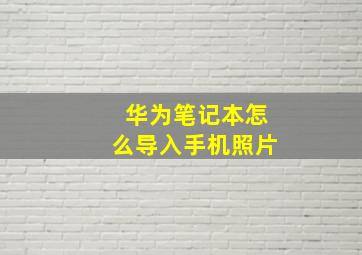 华为笔记本怎么导入手机照片